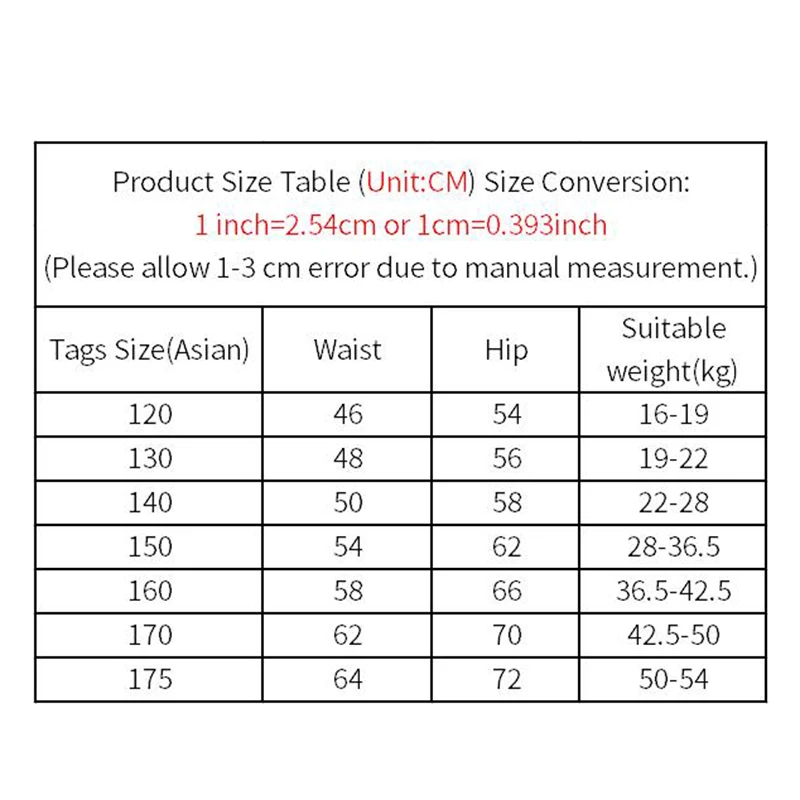 Product Size Table (Unit:CM) Size Conversion:
1 inch=2.54cm or 1cm=0.393inch
(Please allow 1-3 cm error due to manual measurement.)

| Tags Size(Asian) | Waist | Hip | Suitable weight(kg) |
|---|---|---|---|
| 120 | 46 | 54 | 16-19 |
| 130 | 48 | 56 | 19-22 |
| 140 | 50 | 58 | 22-28 |
| 150 | 54 | 62 | 28-36.5 |
| 160 | 58 | 66 | 36.5-42.5 |
| 170 | 62 | 70 | 42.5-50 |
| 175 | 64 | 72 | 50-54 |